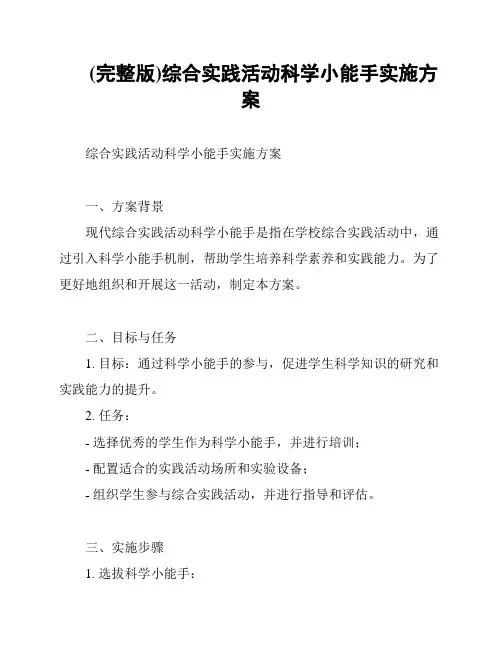 (完整版)综合实践活动科学小能手实施方案

综合实践活动科学小能手实施方案

一、方案背景

现代综合实践活动科学小能手是指在学校综合实践活动中，通过引入科学小能手机制，帮助学生培养科学素养和实践能力。为了更好地组织和开展这一活动，制定本方案。

二、目标与任务

1. 目标：通过科学小能手的参与，促进学生科学知识的研究和实践能力的提升。

2. 任务：

- 选择优秀的学生作为科学小能手，并进行培训；

- 配置适合的实践活动场所和实验设备；

- 组织学生参与综合实践活动，并进行指导和评估。

三、实施步骤

1. 选拔科学小能手：